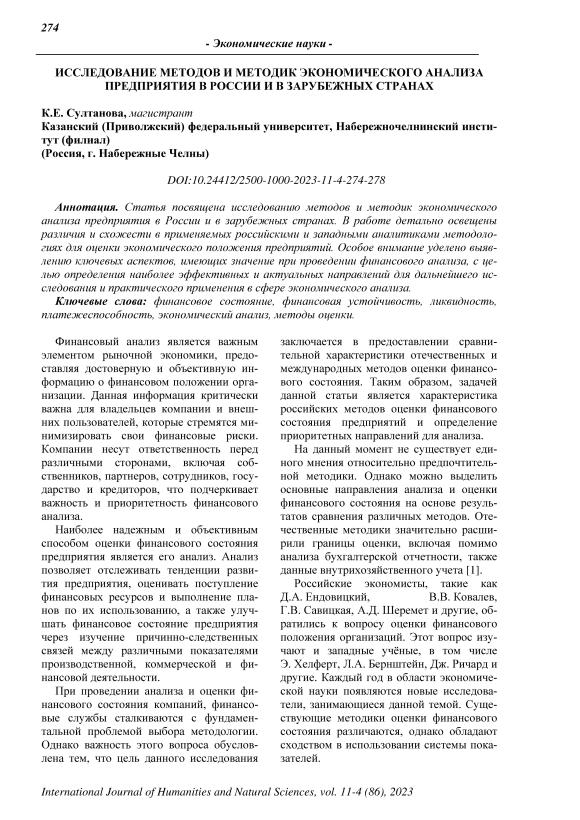 274

- Экономические науки -

ИССЛЕДОВАНИЕ МЕТОДОВ И МЕТОДИК ЭКОНОМИЧЕСКОГО АНАЛИЗА ПРЕДПРИЯТИЯ В РОССИИ И В ЗАРУБЕЖНЫХ СТРАНАХ

К.Е. Султанова, магистрант
Казанский (Приволжский) федеральный университет, Набережночелнинский институт (филиал)
(Россия, г. Набережные Челны)

DOI:10.24412/2500-1000-2023-11-4-274-278

Аннотация. Статья посвящена исследованию методов и методик экономического анализа предприятия в России и в зарубежных странах. В работе детально освещены различия и схожести в применяемых российскими и западными аналитиками методологиях для оценки экономического положения предприятий. Особое внимание уделено выявлению ключевых аспектов, имеющих значение при проведении финансового анализа, с целью определения наиболее эффективных и актуальных направлений для дальнейшего исследования и практического применения в сфере экономического анализа.

Ключевые слова: финансовое состояние, финансовая устойчивость, ликвидность, платежеспособность, экономический анализ, методы оценки.

Финансовый анализ является важным элементом рыночной экономики, предоставляя достоверную и объективную информацию о финансовом положении организации. Данная информация критически важна для владельцев компании и внешних пользователей, которые стремятся минимизировать свои финансовые риски. Компании несут ответственность перед различными сторонами, включая собственников, партнеров, сотрудников, государство и кредиторов, что подчеркивает важность и приоритетность финансового анализа.

Наиболее надежным и объективным способом оценки финансового состояния предприятия является его анализ. Анализ позволяет отслеживать тенденции развития предприятия, оценивать поступление финансовых ресурсов и выполнение планов по их использованию, а также улучшать финансовое состояние предприятия через изучение причинно-следственных связей между различными показателями производственной, коммерческой и финансовой деятельности.

При проведении анализа и оценки финансового состояния компаний, финансовые службы сталкиваются с фундаментальной проблемой выбора методологии. Однако важность этого вопроса обусловлена тем, что цель данного исследования заключается в предоставлении сравнительной характеристики отечественных и международных методов оценки финансового состояния. Таким образом, задачей данной статьи является характеристика российских методов оценки финансового состояния предприятий и определение приоритетных направлений для анализа.

На данный момент не существует единого мнения относительно предпочтительной методики. Однако можно выделить основные направления анализа и оценки финансового состояния на основе результатов сравнения различных методов. Отечественные методики значительно расширили границы оценки, включая помимо анализа бухгалтерской отчетности, также данные внутрихозяйственного учета [1].

Российские экономисты, такие как Д.А. Ендовицкий, В.В. Ковалев, Г.В. Савицкая, А.Д. Шеремет и другие, обратились к вопросу оценки финансового положения организаций. Этот вопрос изучают и западные учёные, в том числе Э. Хелферт, Л.А. Бернштейн, Дж. Ричард и другие. Каждый год в области экономической науки появляются новые исследователи, занимающиеся данной темой. Существующие методики оценки финансового состояния различаются, однако обладают сходством в использовании системы показателей.

International Journal of Humanities and Natural Sciences, vol. 11-4 (86), 2023